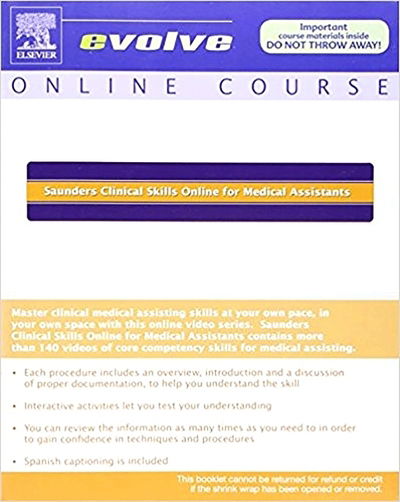 ELSEVIER

evolve

Important
course materials inside
DO NOT THROW AWAY!

ONLINE COURSE

Saunders Clinical Skills Online for Medical Assistants

Master clinical medical assisting skills at your own pace, in your own space with this online video series. Saunders Clinical Skills Online for Medical Assistants contains more than 140 videos of core competency skills for medical assisting.

• Each procedure includes an overview, introduction and a discussion of proper documentation, to help you understand the skill

• Interactive activities let you test your understanding

• You can review the information as many times as you need to in order to gain confidence in techniques and procedures

• Spanish captioning is included

This booklet cannot be returned for refund or credit if the shrink wrap has been opened or removed.